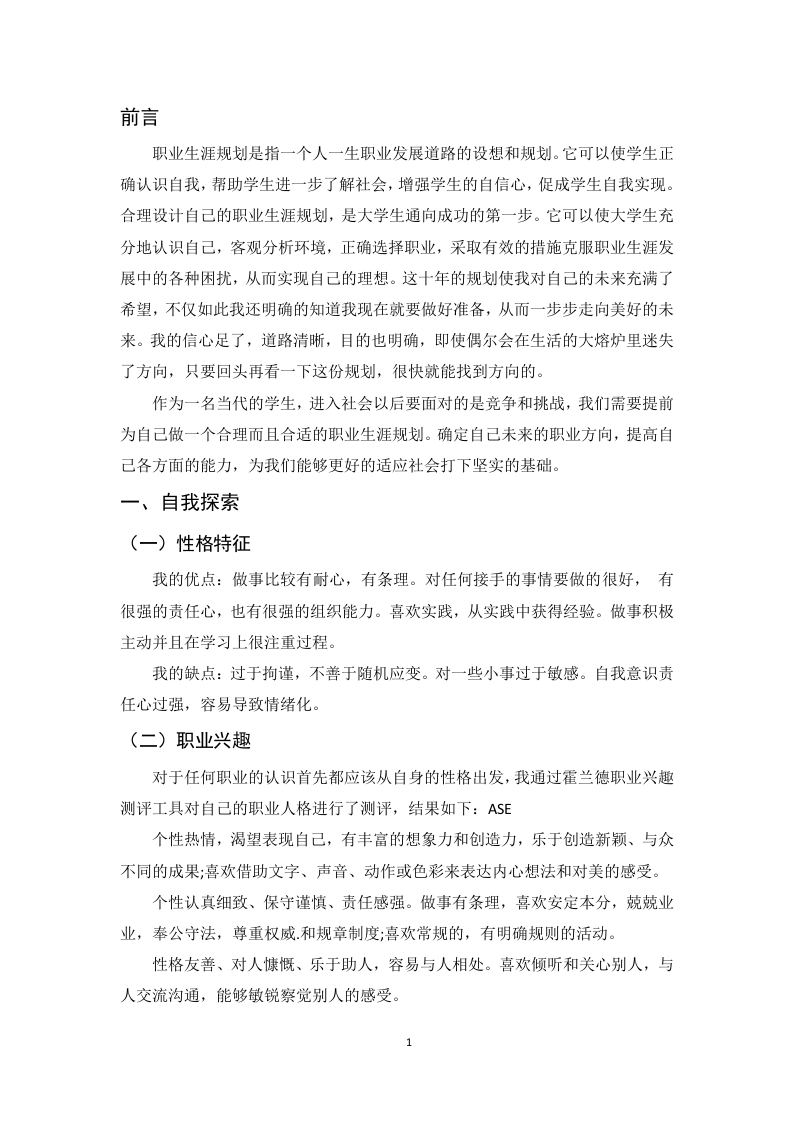 前言

职业生涯规划是指一个人一生职业发展道路的设想和规划。它可以使学生正确认识自我，帮助学生进一步了解社会，增强学生的自信心，促成学生自我实现。合理设计自己的职业生涯规划，是大学生通向成功的第一步。它可以使大学生充分地认识自己，客观分析环境，正确选择职业，采取有效的措施克服职业生涯发展中的各种困扰，从而实现自己的理想。这十年的规划使我对自己的未来充满了希望，不仅如此我还明确的知道我现在就要做好准备，从而一步步走向美好的未来。我的信心足了，道路清晰，目的也明确，即使偶尔会在生活的大熔炉里迷失了方向，只要回头再看一下这份规划，很快就能找到方向的。

作为一名当代的学生，进入社会以后要面对的是竞争和挑战，我们需要提前为自己做一个合理而且合适的职业生涯规划。确定自己未来的职业方向，提高自己各方面的能力，为我们能够更好的适应社会打下坚实的基础。

一、自我探索

（一）性格特征

我的优点：做事比较有耐心，有条理。对任何接手的事情要做的很好，  有很强的责任心，也有很强的组织能力。喜欢实践，从实践中获得经验。做事积极主动并且在学习上很注重过程。

我的缺点：过于拘谨，不善于随机应变。对一些小事过于敏感。自我意识责任心过强，容易导致情绪化。

（二）职业兴趣

对于任何职业的认识首先都应该从自身的性格出发，我通过霍兰德职业兴趣测评工具对自己的职业人格进行了测评，结果如下：ASE

个性热情，渴望表现自己，有丰富的想象力和创造力，乐于创造新颖、与众不同的成果;喜欢借助文字、声音、动作或色彩来表达内心想法和对美的感受。

个性认真细致、保守谨慎、责任感强。做事有条理，喜欢安定本分，兢兢业业，奉公守法，尊重权威.和规章制度;喜欢常规的，有明确规则的活动。

性格友善、对人慷慨、乐于助人，容易与人相处。喜欢倾听和关心别人，与人交流沟通，能够敏锐察觉别人的感受。

1